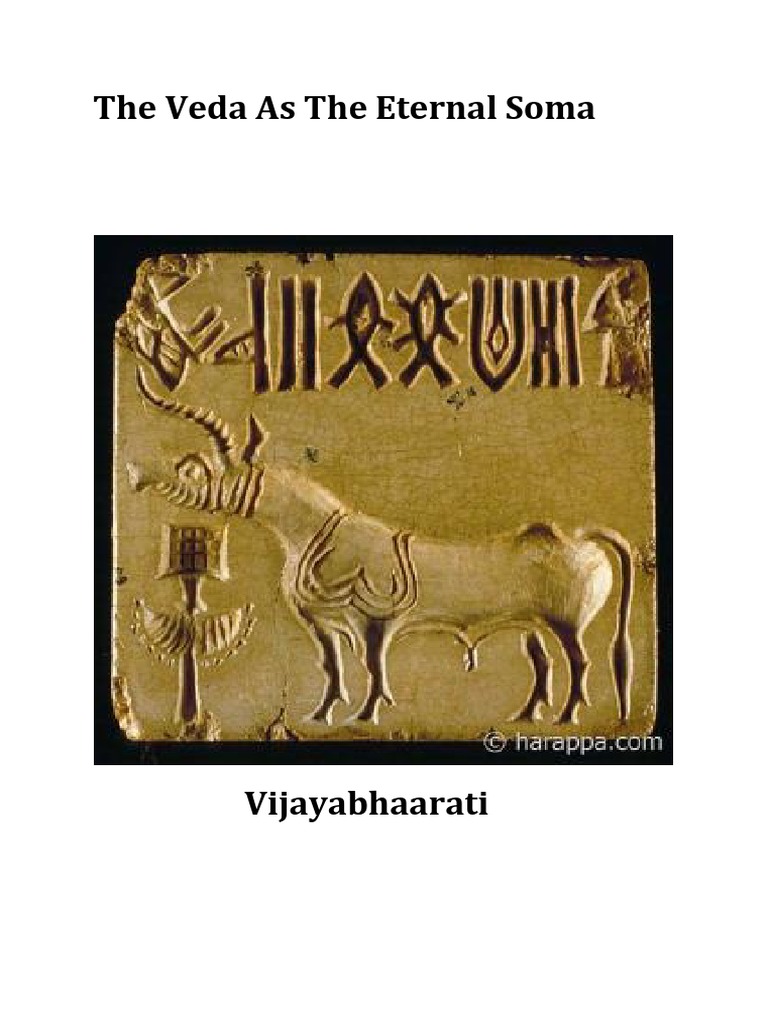 The Veda As The Eternal Soma

© harappa.com

Vijayabhaarati